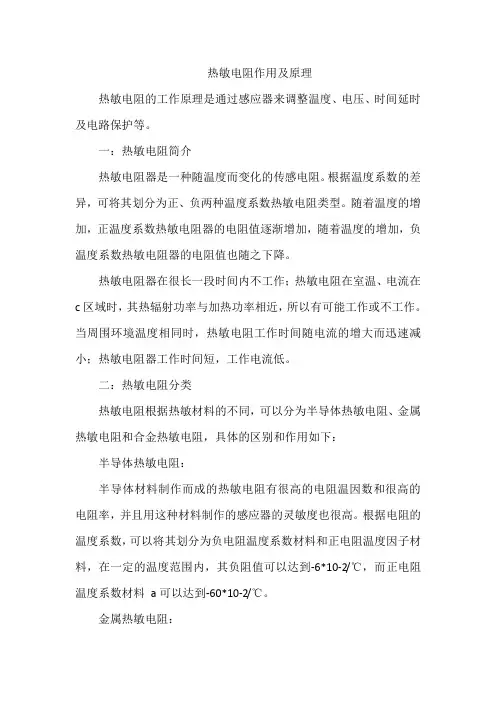 热敏电阻作用及原理

热敏电阻的工作原理是通过感应器来调整温度、电压、时间延时及电路保护等。

一：热敏电阻简介

热敏电阻器是一种随温度而变化的传感电阻。根据温度系数的差异，可将其划分为正、负两种温度系数热敏电阻类型。随着温度的增加，正温度系数热敏电阻器的电阻值逐渐增加，随着温度的增加，负温度系数热敏电阻器的电阻值也随之下降。

热敏电阻器在很长一段时间内不工作；热敏电阻在室温、电流在c区域时，其热辐射功率与加热功率相近，所以有可能工作或不工作。当周围环境温度相同时，热敏电阻工作时间随电流的增大而迅速减小；热敏电阻器工作时间短，工作电流低。

二：热敏电阻分类

热敏电阻根据热敏材料的不同，可以分为半导体热敏电阻、金属热敏电阻和合金热敏电阻，具体的区别和作用如下：

半导体热敏电阻：

半导体材料制作而成的热敏电阻有很高的电阻温因数和很高的电阻率，并且用这种材料制作的感应器的灵敏度也很高。根据电阻的温度系数，可以将其划分为负电阻温度系数材料和正电阻温度因子材料，在一定的温度范围内，其负阻值可以达到-6*10-2/℃，而正电阻温度系数材料 a 可以达到-60*10-2/℃。

金属热敏电阻：